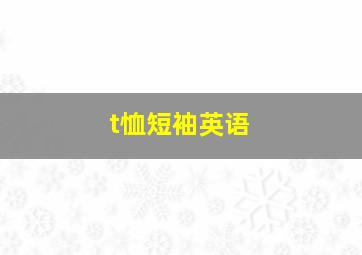 t恤短袖英语